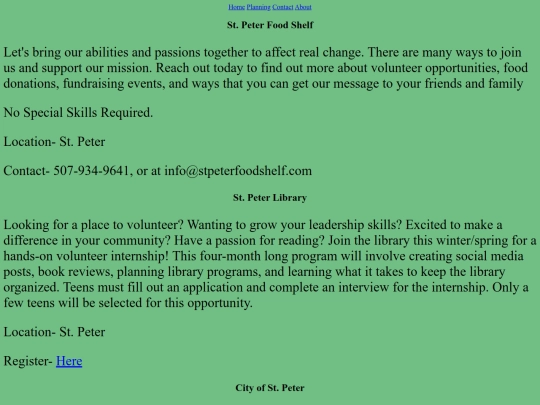 Home Planning Contact About

St. Peter Food Shelf

Let's bring our abilities and passions together to affect real change. There are many ways to join us and support our mission. Reach out today to find out more about volunteer opportunities, food donations, fundraising events, and ways that you can get our message to your friends and family

No Special Skills Required.

Location- St. Peter

Contact- 507-934-9641, or at info@stpeterfoodshelf.com

St. Peter Library

Looking for a place to volunteer? Wanting to grow your leadership skills? Excited to make a difference in your community? Have a passion for reading? Join the library this winter/spring for a hands-on volunteer internship! This four-month long program will involve creating social media posts, book reviews, planning library programs, and learning what it takes to keep the library organized. Teens must fill out an application and complete an interview for the internship. Only a few teens will be selected for this opportunity.

Location- St. Peter

Register- Here

City of St. Peter